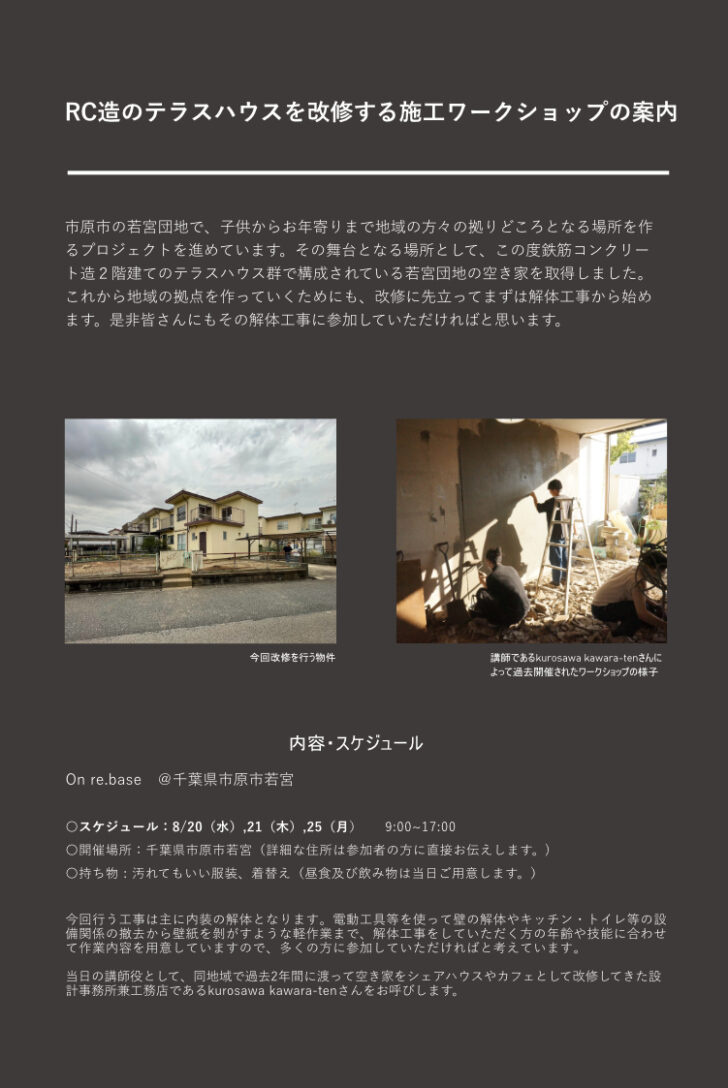 RC造のテラスハウスを改修する施工ワークショップの案内

市原市の若宮団地で、子供からお年寄りまで地域の方々の拠りどころとなる場所を作るプロジェクトを進めています。その舞台となる場所として、この度鉄筋コンクリート造２階建てのテラスハウス群で構成されている若宮団地の空き家を取得しました。これから地域の拠点を作っていくためにも、改修に先立ってまずは解体工事から始めます。是非皆さんにもその解体工事に参加していただければと思います。

今回改修を行う物件

講師であるkurosawa kawara-tenさんによって過去開催されたワークショップの様子

内容・スケジュール

On re.base　@千葉県市原市若宮

○スケジュール：8/20（水）,21（木）,25（月）　9:00~17:00
○開催場所：千葉県市原市若宮（詳細な住所は参加者の方に直接お伝えします。）
○持ち物：汚れてもいい服装、着替え（昼食及び飲み物は当日ご用意します。）

今回行う工事は主に内装の解体となります。電動工具等を使って壁の解体やキッチン・トイレ等の設備関係の撤去から壁紙を剥がすような軽作業まで、解体工事をしていただく方の年齢や技能に合わせて作業内容を用意していますので、多くの方に参加していただければと考えています。

当日の講師役として、同地域で過去2年間に渡って空き家をシェアハウスやカフェとして改修してきた設計事務所兼工務店であるkurosawa kawara-tenさんをお呼びします。